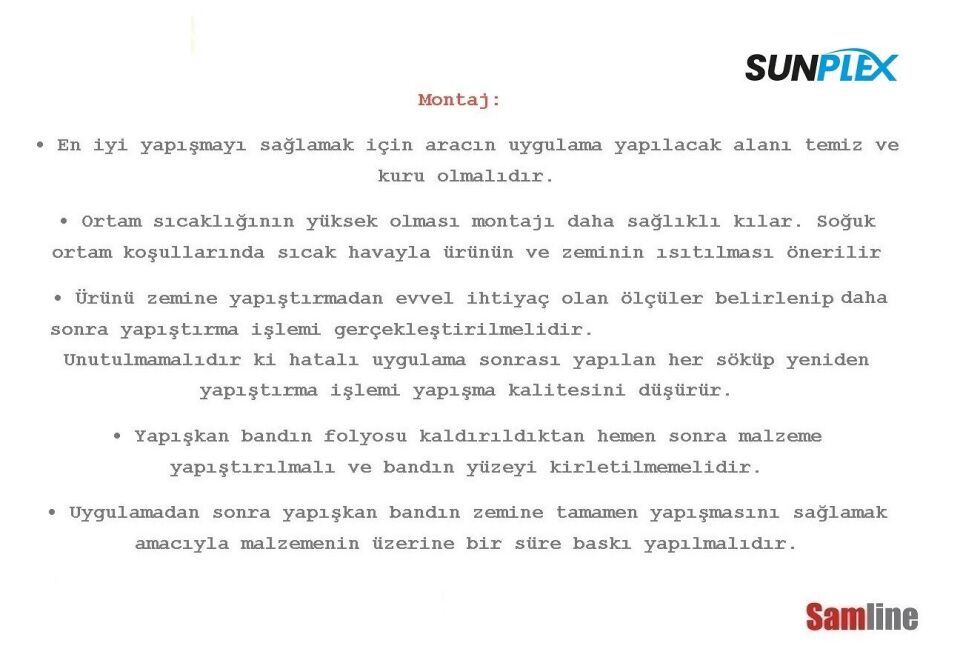 SUNPLEX

Montaj:

• En iyi yapışmayı sağlamak için aracın uygulama yapılacak alanı temiz ve kuru olmalıdır.

• Ortam sıcaklığının yüksek olması montajı daha sağlıklı kılar. Soğuk ortam koşullarında sıcak havayla ürünün ve zeminin ısıtılması önerilir

• Ürünü zemine yapıştırmadan evvel ihtiyaç olan ölçüler belirlenip daha sonra yapıştırma işlemi gerçekleştirilmelidir. Unutulmamalıdır ki hatalı uygulama sonrası yapılan her söküp yeniden yapıştırma işlemi yapışma kalitesini düşürür.

• Yapışkan bandın folyosu kaldırıldıktan hemen sonra malzeme yapıştırılmalı ve bandın yüzeyi kirletilmemelidir.

• Uygulamadan sonra yapışkan bandın zemine tamamen yapışmasını sağlamak amacıyla malzemenin üzerine bir süre baskı yapılmalıdır.

Samline